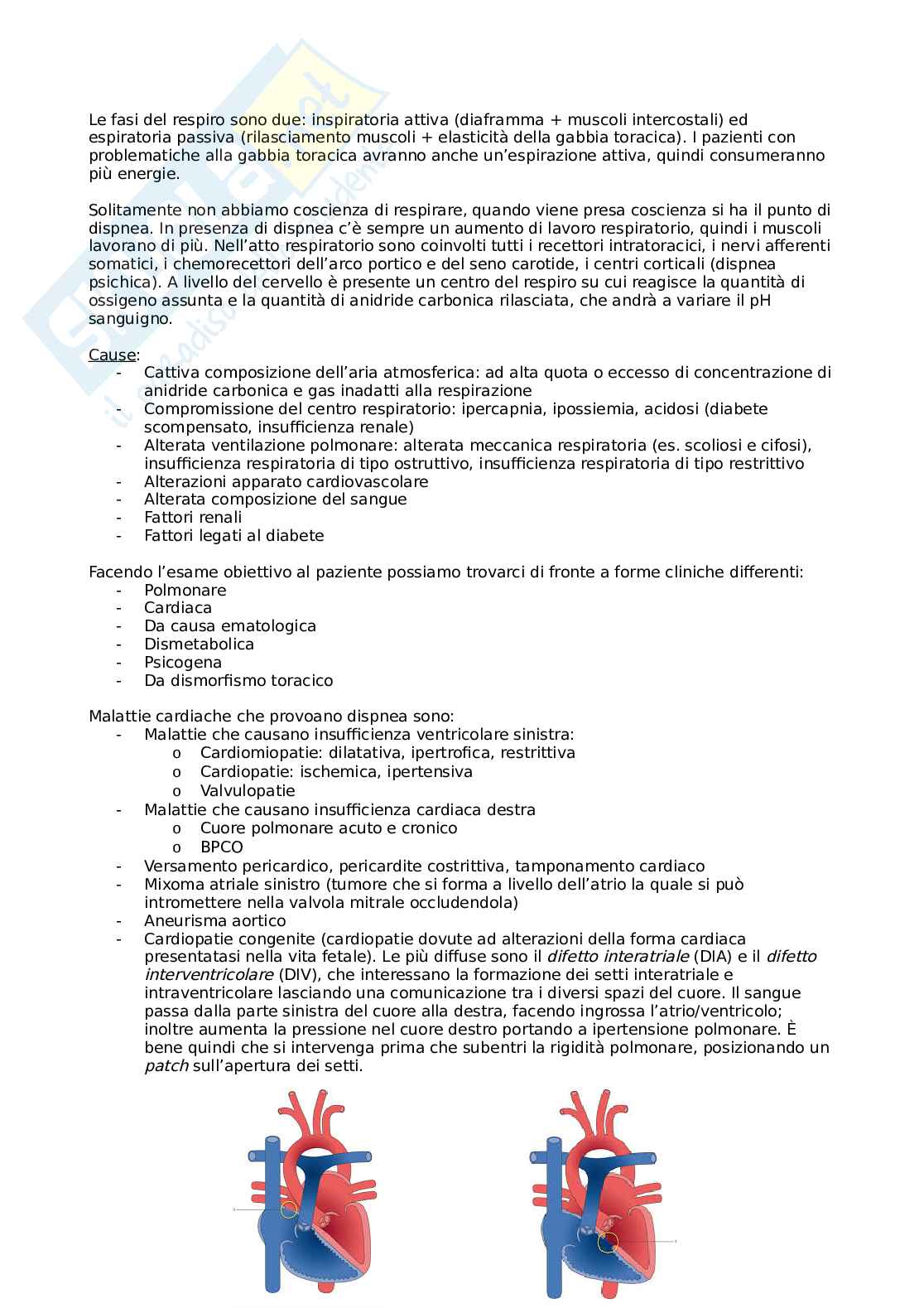 Le fasi del respiro sono due: inspiratoria attiva (diaframma + muscoli intercostali) ed espiratoria passiva (rilasciamento muscoli + elasticità della gabbia toracica). I pazienti con problematiche alla gabbia toracica avranno anche un'espirazione attiva, quindi consumeranno più energie.

Solitamente non abbiamo coscienza di respirare, quando viene presa coscienza si ha il punto di dispnea. In presenza di dispnea c'è sempre un aumento di lavoro respiratorio, quindi i muscoli lavorano di più. Nell'atto respiratorio sono coinvolti tutti i recettori intratoracici, i nervi afferenti somatici, i chemorecettori dell'arco portico e del seno carotide, i centri corticali (dispnea psichica). A livello del cervello è presente un centro del respiro su cui reagisce la quantità di ossigeno assunta e la quantità di anidride carbonica rilasciata, che andrà a variare il pH sanguigno.

Cause:
- Cattiva composizione dell'aria atmosferica: ad alta quota o eccesso di concentrazione di anidride carbonica e gas inadatti alla respirazione
- Compromissione del centro respiratorio: ipercapnia, ipossiemia, acidosi (diabete scompensato, insufficienza renale)
- Alterata ventilazione polmonare: alterata meccanica respiratoria (es. scoliosi e cifosi), insufficienza respiratoria di tipo ostruttivo, insufficienza respiratoria di tipo restrittivo
- Alterazioni apparato cardiovascolare
- Alterata composizione del sangue
- Fattori renali
- Fattori legati al diabete

Facendo l'esame obiettivo al paziente possiamo trovarci di fronte a forme cliniche differenti:
- Polmonare
- Cardiaca
- Da causa ematologica
- Dismetabolica
- Psicogena
- Da dismorfismo toracico

Malattie cardiache che provoano dispnea sono:
- Malattie che causano insufficienza ventricolare sinistra:
  o Cardiomiopatie: dilatativa, ipertrofica, restrittiva
  o Cardiopatie: ischemica, ipertensiva
  o Valvulopatie
- Malattie che causano insufficienza cardiaca destra
  o Cuore polmonare acuto e cronico
  o BPCO
- Versamento pericardico, pericardite costrittiva, tamponamento cardiaco
- Mixoma atriale sinistro (tumore che si forma a livello dell'atrio la quale si può intromettere nella valvola mitrale occludendola)
- Aneurisma aortico
- Cardiopatie congenite (cardiopatie dovute ad alterazioni della forma cardiaca presentatasi nella vita fetale). Le più diffuse sono il difetto interatriale (DIA) e il difetto interventricolare (DIV), che interessano la formazione dei setti interatriale e intraventricolare lasciando una comunicazione tra i diversi spazi del cuore. Il sangue passa dalla parte sinistra del cuore alla destra, facendo ingrossa l'atrio/ventricolo; inoltre aumenta la pressione nel cuore destro portando a ipertensione polmonare. È bene quindi che si intervenga prima che subentri la rigidità polmonare, posizionando un patch sull'apertura dei setti.